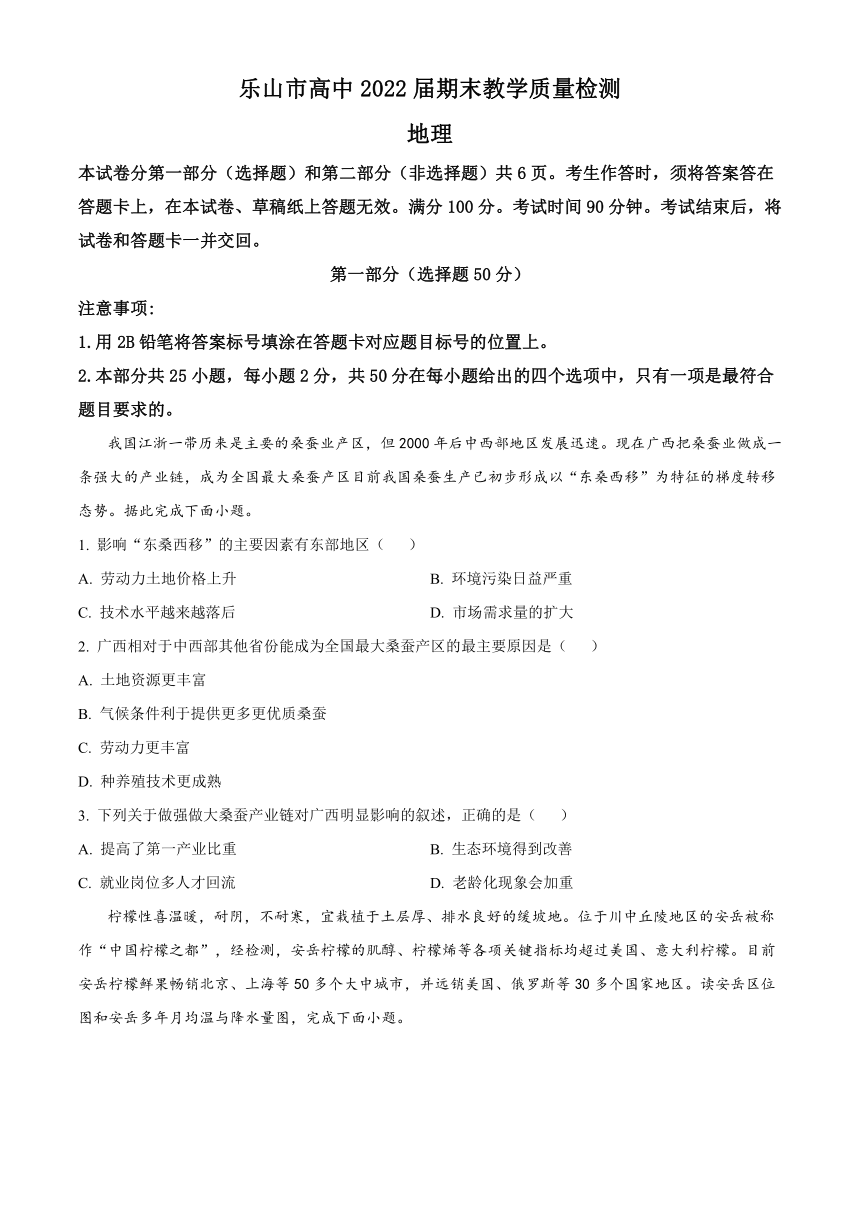 乐山市高中 2022 届期末教学质量检测

地理

本试卷分第一部分（选择题）和第二部分（非选择题）共 6 页。考生作答时，须将答案答在答题卡上，在本试卷、草稿纸上答题无效。满分 100 分。考试时间 90 分钟。考试结束后，将试卷和答题卡一并交回。

第一部分（选择题 50 分）

注意事项:

1.用 2B 铅笔将答案标号填涂在答题卡对应题目标号的位置上。

2.本部分共 25 小题，每小题 2 分，共 50 分在每小题给出的四个选项中，只有一项是最符合题目要求的。

我国江浙一带历来是主要的桑蚕业产区，但 2000 年后中西部地区发展迅速。现在广西把桑蚕业做成一条强大的产业链，成为全国最大桑蚕产区目前我国桑蚕生产已初步形成以“东桑西移”为特征的梯度转移态势。据此完成下面小题。

1. 影响“东桑西移”的主要因素有东部地区（ ）

A. 劳动力土地价格上升

B. 环境污染日益严重

C. 技术水平越来越落后

D. 市场需求量的扩大

2. 广西相对于中西部其他省份能成为全国最大桑蚕产区的最主要原因是（ ）

A. 土地资源更丰富

B. 气候条件利于提供更多更优质桑蚕

C. 劳动力更丰富

D. 种养殖技术更成熟

3. 下列关于做强做大桑蚕产业链对广西明显影响的叙述，正确的是（ ）

A. 提高了第一产业比重

B. 生态环境得到改善

C. 就业岗位多人才回流

D. 老龄化现象会加重

柠檬性喜温暖，耐阴，不耐寒，宜栽植于土层厚、排水良好的缓坡地。位于川中丘陵地区的安岳被称作“中国柠檬之都”，经检测，安岳柠檬的肌醇、柠檬烯等各项关键指标均超过美国、意大利柠檬。目前安岳柠檬鲜果畅销北京、上海等 50 多个大中城市，并远销美国、俄罗斯等 30 多个国家地区。读安岳区位图和安岳多年月均温与降水量图，完成下面小题。